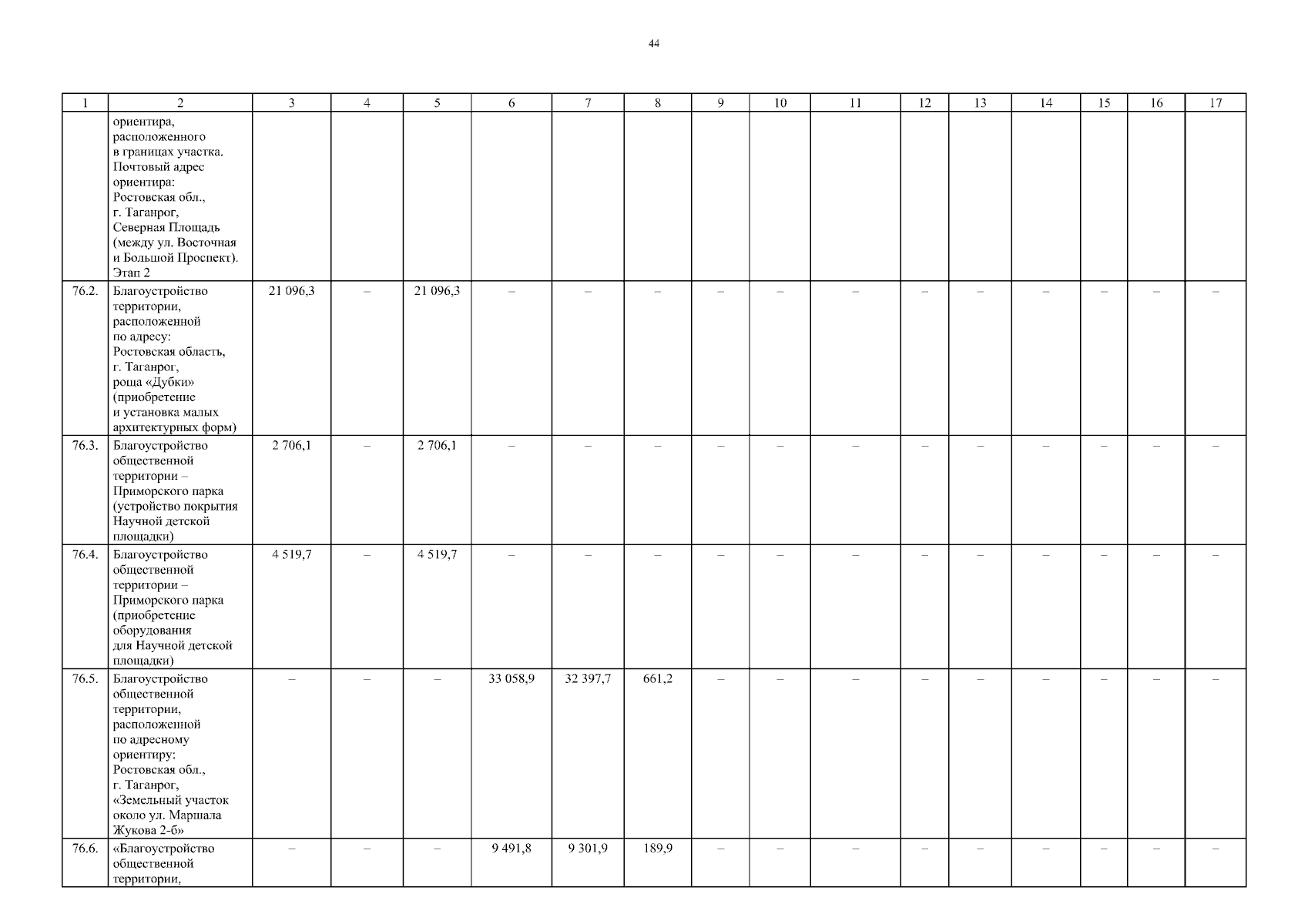 44

| 1 | 2 | 3 | 4 | 5 | 6 | 7 | 8 | 9 | 10 | 11 | 12 | 13 | 14 | 15 | 16 | 17 |
|---|---|---|---|---|---|---|---|---|---|---|---|---|---|---|---|---|
| | ориентира, расположенного в границах участка. Почтовый адрес ориентира: Ростовская обл., г. Таганрог, Северная Площадь (между ул. Восточная и Большой Проспект). Этап 2 | | | | | | | | | | | | | | | |
| 76.2. | Благоустройство территории, расположенной по адресу: Ростовская область, г. Таганрог, роща «Дубки» (приобретение и установка малых архитектурных форм) | 21 096,3 | – | 21 096,3 | – | – | – | – | – | – | – | – | – | – | – | – |
| 76.3. | Благоустройство общественной территории – Приморского парка (устройство покрытия Научной детской площадки) | 2 706,1 | – | 2 706,1 | – | – | – | – | – | – | – | – | – | – | – | – |
| 76.4. | Благоустройство общественной территории – Приморского парка (приобретение оборудования для Научной детской площадки) | 4 519,7 | – | 4 519,7 | – | – | – | – | – | – | – | – | – | – | – | – |
| 76.5. | Благоустройство общественной территории, расположенной по адресному ориентиру: Ростовская обл., г. Таганрог, «Земельный участок около ул. Маршала Жукова 2-б» | – | – | – | 33 058,9 | 32 397,7 | 661,2 | – | – | – | – | – | – | – | – | – |
| 76.6. | «Благоустройство общественной территории, | – | – | – | 9 491,8 | 9 301,9 | 189,9 | – | – | – | – | – | – | – | – | – |